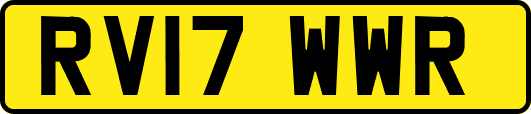 RV17 WWR